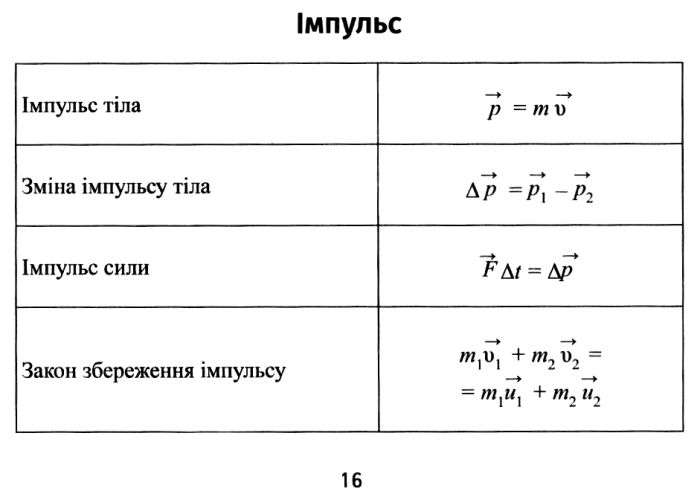 Імпульс

| Імпульс тіла | $\vec{p} = m\vec{\upsilon}$ |
|---|---|
| Зміна імпульсу тіла | $\Delta\vec{p} = \vec{p_1} - \vec{p_2}$ |
| Імпульс сили | $\vec{F}\Delta t = \Delta\vec{p}$ |
| Закон збереження імпульсу | $m_1\vec{\upsilon_1} + m_2\vec{\upsilon_2} = = m_1\vec{u_1} + m_2\vec{u_2}$ |

16